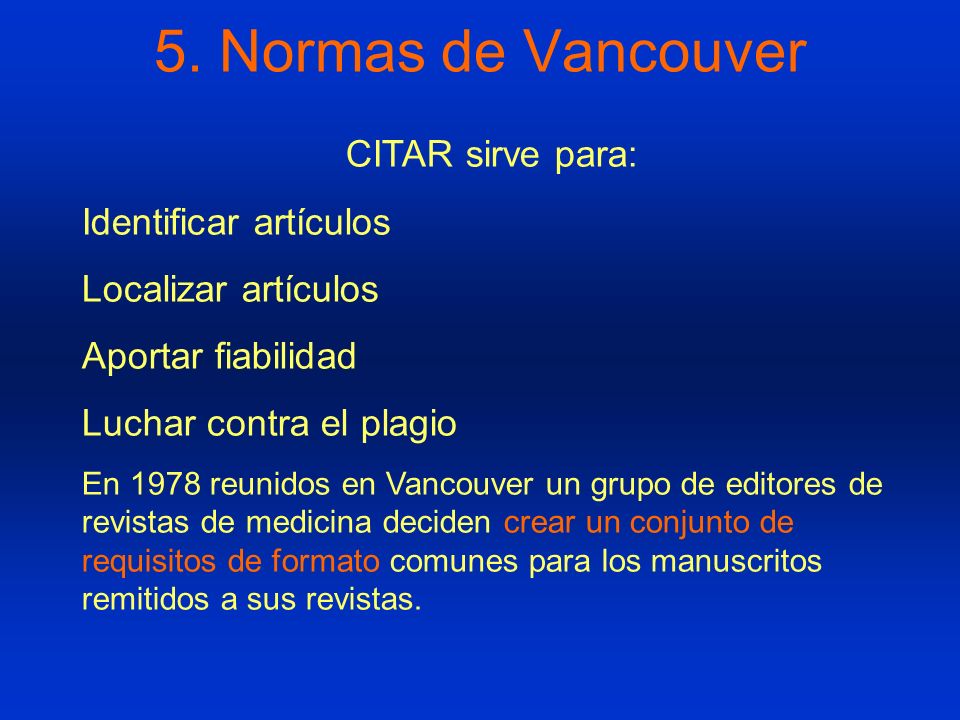 5. Normas de Vancouver

CITAR sirve para:

Identificar artículos

Localizar artículos

Aportar fiabilidad

Luchar contra el plagio

En 1978 reunidos en Vancouver un grupo de editores de revistas de medicina deciden crear un conjunto de requisitos de formato comunes para los manuscritos remitidos a sus revistas.